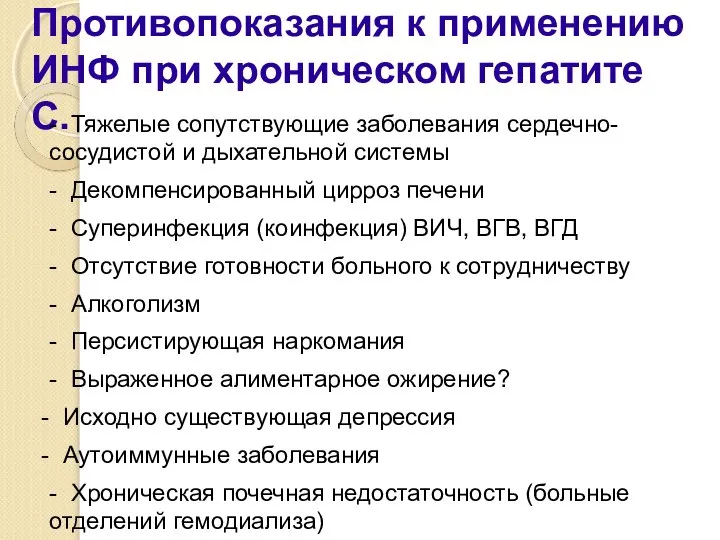 Противопоказания к применению ИНФ при хроническом гепатите С.

Тяжелые сопутствующие заболевания сердечно-сосудистой и дыхательной системы

- Декомпенсированный цирроз печени

- Суперинфекция (коинфекция) ВИЧ, ВГВ, ВГД

- Отсутствие готовности больного к сотрудничеству

- Алкоголизм

- Персистирующая наркомания

- Выраженное алиментарное ожирение?

- Исходно существующая депрессия

- Аутоиммунные заболевания

- Хроническая почечная недостаточность (больные отделений гемодиализа)